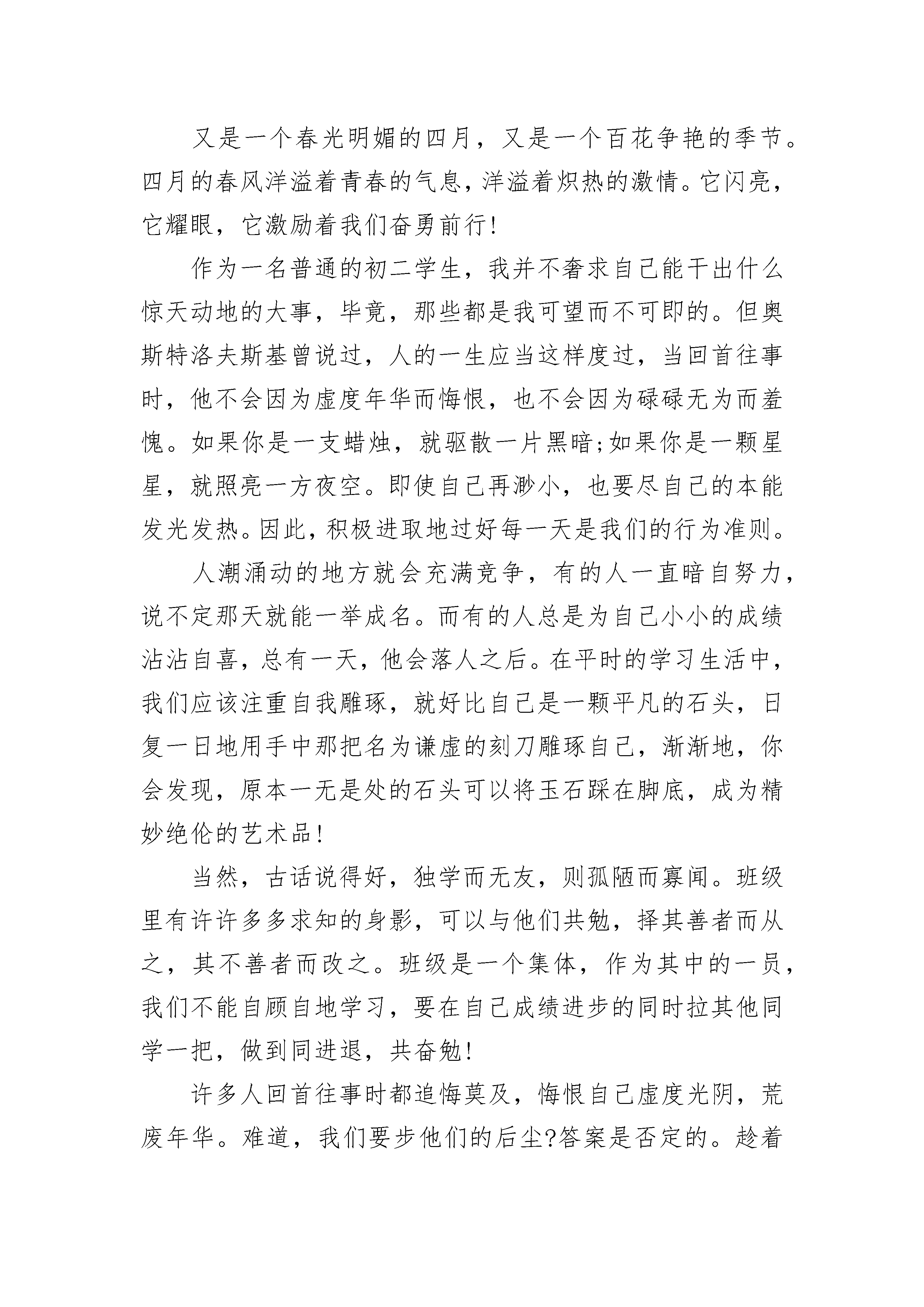 又是一个春光明媚的四月，又是一个百花争艳的季节。四月的春风洋溢着青春的气息，洋溢着炽热的激情。它闪亮，它耀眼，它激励着我们奋勇前行!

作为一名普通的初二学生，我并不奢求自己能干出什么惊天动地的大事，毕竟，那些都是我可望而不可即的。但奥斯特洛夫斯基曾说过，人的一生应当这样度过，当回首往事时，他不会因为虚度年华而悔恨，也不会因为碌碌无为而羞愧。如果你是一支蜡烛，就驱散一片黑暗;如果你是一颗星星，就照亮一方夜空。即使自己再渺小，也要尽自己的本能发光发热。因此，积极进取地过好每一天是我们的行为准则。

人潮涌动的地方就会充满竞争，有的人一直暗自努力，说不定那天就能一举成名。而有的人总是为自己小小的成绩沾沾自喜，总有一天，他会落人之后。在平时的学习生活中，我们应该注重自我雕琢，就好比自己是一颗平凡的石头，日复一日地用手中那把名为谦虚的刻刀雕琢自己，渐渐地，你会发现，原本一无是处的石头可以将玉石踩在脚底，成为精妙绝伦的艺术品!

当然，古话说得好，独学而无友，则孤陋而寡闻。班级里有许许多多求知的身影，可以与他们共勉，择其善者而从之，其不善者而改之。班级是一个集体，作为其中的一员，我们不能自顾自地学习，要在自己成绩进步的同时拉其他同学一把，做到同进退，共奋勉!

许多人回首往事时都追悔莫及，悔恨自己虚度光阴，荒废年华。难道，我们要步他们的后尘?答案是否定的。趁着